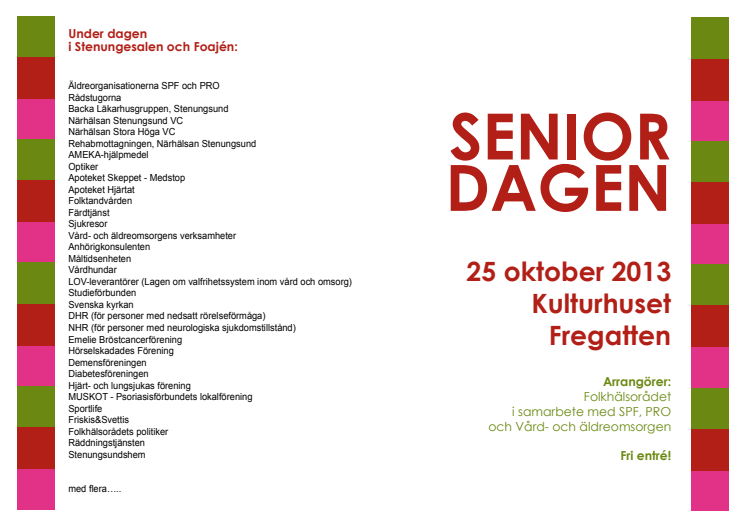 Under dagen
i Stenungesalen och Foajén:

Äldreorganisationerna SPF och PRO
Rådstugorna
Backa Läkarhusgruppen, Stenungsund
Närhälsan Stenungsund VC
Närhälsan Stora Höga VC
Rehabmottagningen, Närhälsan Stenungsund
AMEKA-hjälpmedel
Optiker
Apoteket Skeppet - Medstop
Apoteket Hjärtat
Folktandvården
Färdtjänst
Sjukresor
Vård- och äldreomsorgens verksamheter
Anhörigkonsulenten
Måltidsenheten
Vårdhundar
LOV-leverantörer (Lagen om valfrihetssystem inom vård och omsorg)
Studieförbunden
Svenska kyrkan
DHR (för personer med nedsatt rörelseförmåga)
NHR (för personer med neurologiska sjukdomstillstånd)
Emelie Bröstcancerförening
Hörselskadades Förening
Demensföreningen
Diabetesföreningen
Hjärt- och lungsjukas förening
MUSKOT - Psoriasisförbundets lokalförening
Sportlife
Friskis&Svettis
Folkhälsorådets politiker
Räddningstjänsten
Stenungsundshem

med flera…..

SENIOR
DAGEN

25 oktober 2013
Kulturhuset
Fregatten

Arrangörer:
Folkhälsorådet
i samarbete med SPF, PRO
och Vård- och äldreomsorgen

Fri entré!